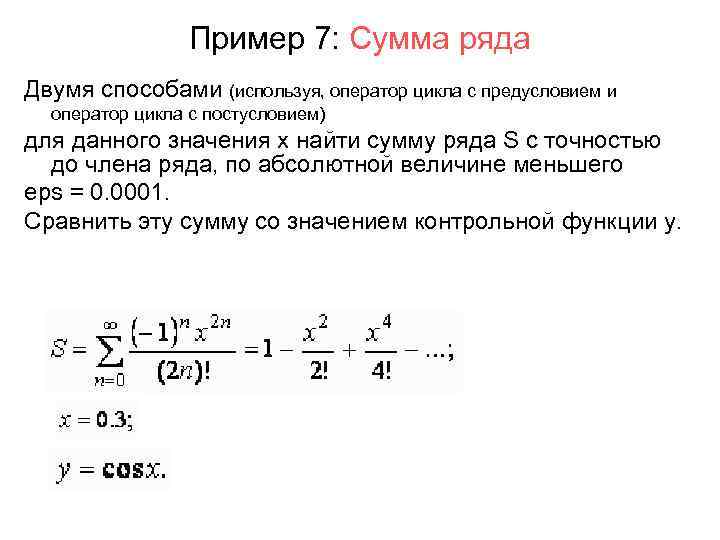 Пример 7: Сумма ряда

Двумя способами (используя, оператор цикла с предусловием и оператор цикла с постусловием)

для данного значения x найти сумму ряда S с точностью до члена ряда, по абсолютной величине меньшего

eps = 0.0001.

Сравнить эту сумму со значением контрольной функции y.

$S = \sum_{n=0}^{\infty} \frac{(-1)^n x^{2n}}{(2n)!} = 1 - \frac{x^2}{2!} + \frac{x^4}{4!} - \ldots;$

$x = 0.3;$

$y = \cos x.$